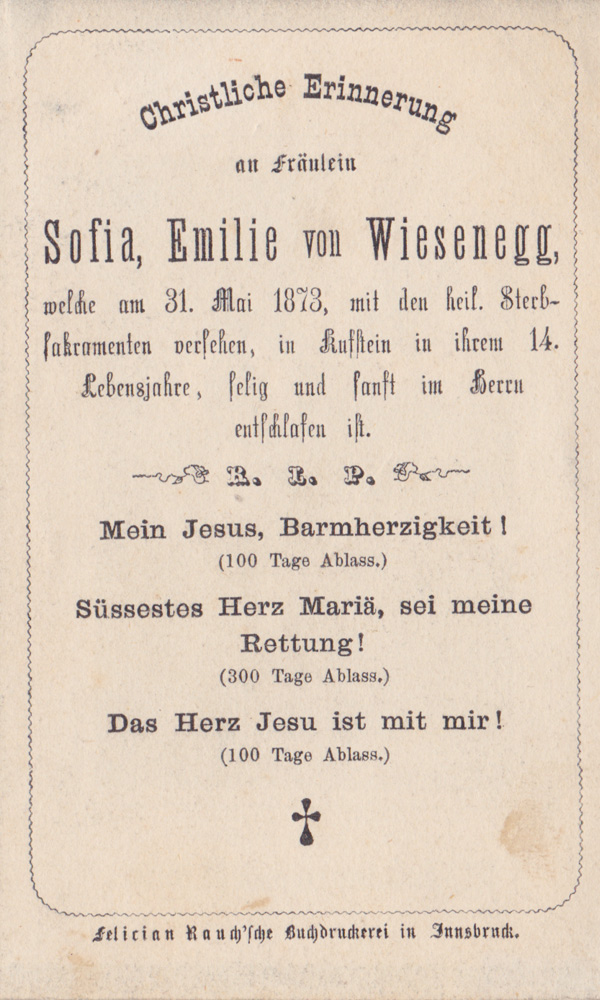 Christliche Erinnerung

an Fräulein

Sofia, Emilie von Wiesenegg,

welche am 31. Mai 1873, mit den heil. Sterbsakramenten versehen, in Kufstein in ihrem 14. Lebensjahre, selig und sanft im Herrn entschlafen ist.

R. I. P.

Mein Jesus, Barmherzigkeit!
(100 Tage Ablass.)

Süssestes Herz Mariä, sei meine Rettung!
(300 Tage Ablass.)

Das Herz Jesu ist mit mir!
(100 Tage Ablass.)

Felician Rauch'sche Buchdruckerei in Innsbruck.